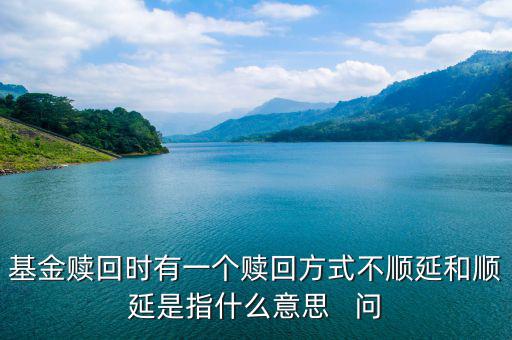 基金赎回时有一个赎回方式不顺延和顺延是指什么意思　问